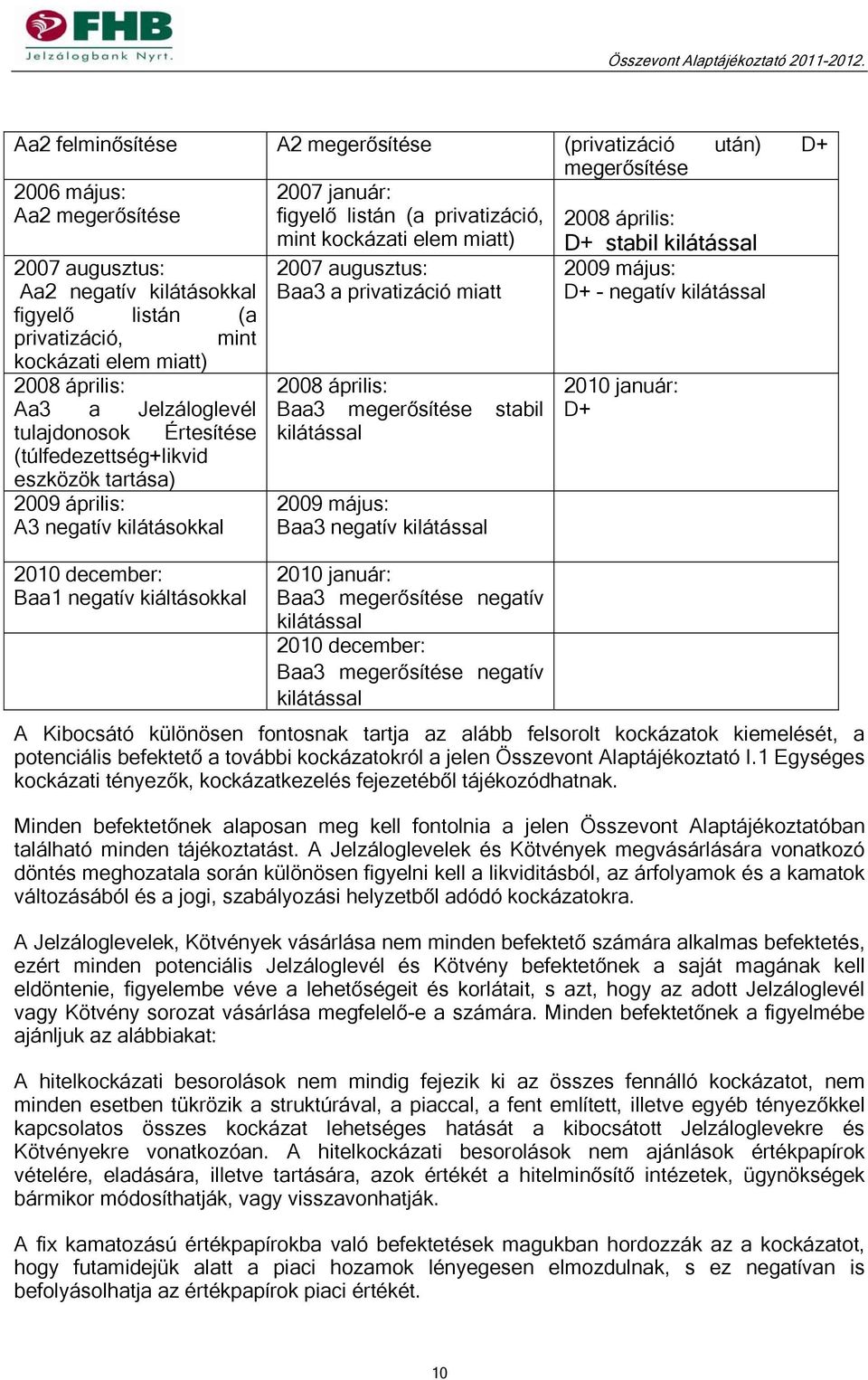 FHB
Jelzálogbank Nyrt.

Összevont Alaptájékoztató 2011-2012.

| Aa2 felminősítése | A2 megerősítése | (privatizáció után) D+ megerősítése |
|---|---|---|
| 2006 május: Aa2 megerősítése | 2007 január: figyelő listán (a privatizáció, mint kockázati elem miatt) | 2008 április: D+ stabil kilátással |
| 2007 augusztus: Aa2 negatív kilátásokkal figyelő listán (a privatizáció, mint kockázati elem miatt) | 2007 augusztus: Baa3 a privatizáció miatt | 2009 május: D+ - negatív kilátással |
| 2008 április: Aa3 a Jelzáloglevél tulajdonosok Értesítése (túlfedezettség+likvid eszközök tartása) | 2008 április: Baa3 megerősítése stabil kilátással | 2010 január: D+ |
| 2009 április: A3 negatív kilátásokkal | 2009 május: Baa3 negatív kilátással | |
| 2010 december: Baa1 negatív kiáltásokkal | 2010 január: Baa3 megerősítése negatív kilátással | |
| | 2010 december: Baa3 megerősítése negatív kilátással | |

A Kibocsátó különösen fontosnak tartja az alább felsorolt kockázatok kiemelését, a potenciális befektető a további kockázatokról a jelen Összevont Alaptájékoztató I.1 Egységes kockázati tényezők, kockázatkezelés fejezetéből tájékozódhatnak.

Minden befektetőnek alaposan meg kell fontolnia a jelen Összevont Alaptájékoztatóban található minden tájékoztatást. A Jelzáloglevelek és Kötvények megvásárlására vonatkozó döntés meghozatala során különösen figyelni kell a likviditásból, az árfolyamok és a kamatok változásából és a jogi, szabályozási helyzetből adódó kockázatokra.

A Jelzáloglevelek, Kötvények vásárlása nem minden befektető számára alkalmas befektetés, ezért minden potenciális Jelzáloglevél és Kötvény befektetőnek a saját magának kell eldöntenie, figyelembe véve a lehetőségeit és korlátait, s azt, hogy az adott Jelzáloglevél vagy Kötvény sorozat vásárlása megfelelő-e a számára. Minden befektetőnek a figyelmébe ajánljuk az alábbiakat:

A hitelkockázati besorolások nem mindig fejezik ki az összes fennálló kockázatot, nem minden esetben tükrözik a struktúrával, a piaccal, a fent említett, illetve egyéb tényezőkkel kapcsolatos összes kockázat lehetséges hatását a kibocsátott Jelzáloglevekre és Kötvényekre vonatkozóan. A hitelkockázati besorolások nem ajánlások értékpapírok vételére, eladására, illetve tartására, azok értékét a hitelminősítő intézetek, ügynökségek bármikor módosíthatják, vagy visszavonhatják.

A fix kamatozású értékpapírokba való befektetések magukban hordozzák az a kockázatot, hogy futamidejük alatt a piaci hozamok lényegesen elmozdulnak, s ez negatívan is befolyásolhatja az értékpapírok piaci értékét.

10